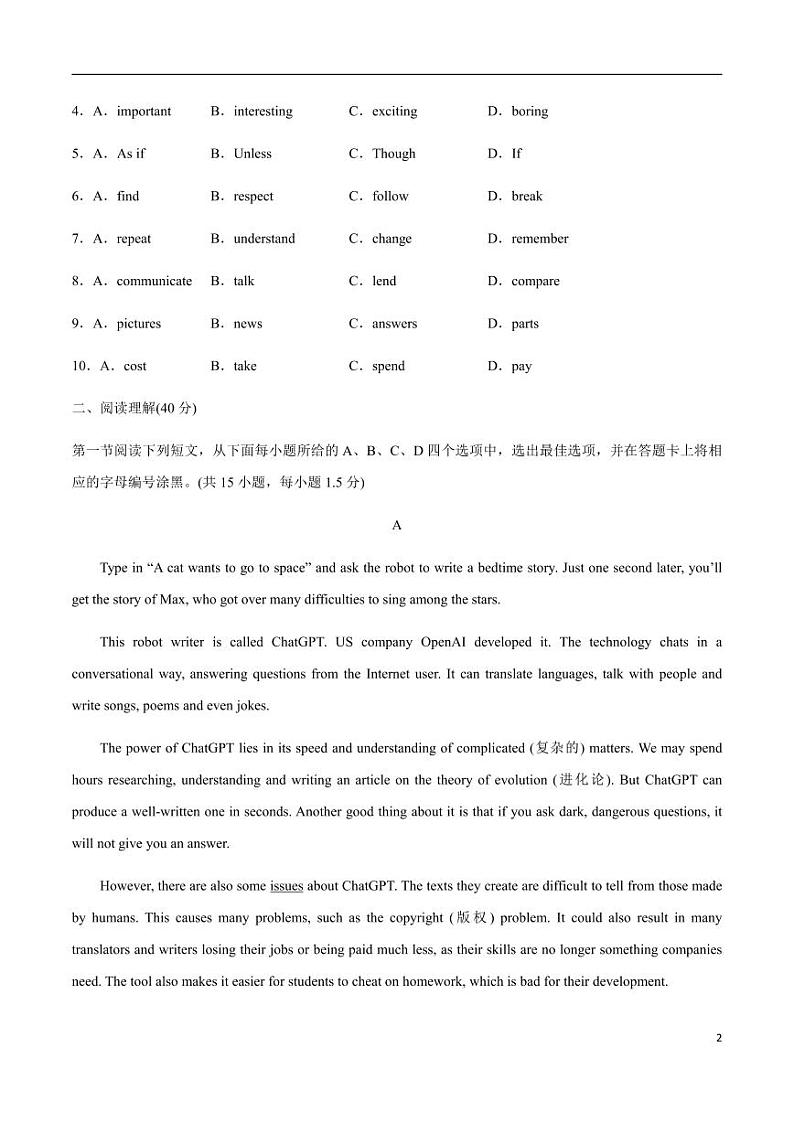 4．A．important　B．interesting　C．exciting　D．boring

5．A．As if　B．Unless　C．Though　D．If

6．A．find　B．respect　C．follow　D．break

7．A．repeat　B．understand　C．change　D．remember

8．A．communicate　B．talk　C．lend　D．compare

9．A．pictures　B．news　C．answers　D．parts

10．A．cost　B．take　C．spend　D．pay

二、阅读理解(40 分)

第一节阅读下列短文，从下面每小题所给的 A、B、C、D 四个选项中，选出最佳选项，并在答题卡上将相应的字母编号涂黑。(共 15 小题，每小题 1.5 分)

A

Type in “A cat wants to go to space” and ask the robot to write a bedtime story. Just one second later, you’ll get the story of Max, who got over many difficulties to sing among the stars.

This robot writer is called ChatGPT. US company OpenAI developed it. The technology chats in a conversational way, answering questions from the Internet user. It can translate languages, talk with people and write songs, poems and even jokes.

The power of ChatGPT lies in its speed and understanding of complicated (复杂的) matters. We may spend hours researching, understanding and writing an article on the theory of evolution (进化论). But ChatGPT can produce a well-written one in seconds. Another good thing about it is that if you ask dark, dangerous questions, it will not give you an answer.

However, there are also some issues about ChatGPT. The texts they create are difficult to tell from those made by humans. This causes many problems, such as the copyright (版权) problem. It could also result in many translators and writers losing their jobs or being paid much less, as their skills are no longer something companies need. The tool also makes it easier for students to cheat on homework, which is bad for their development.

2